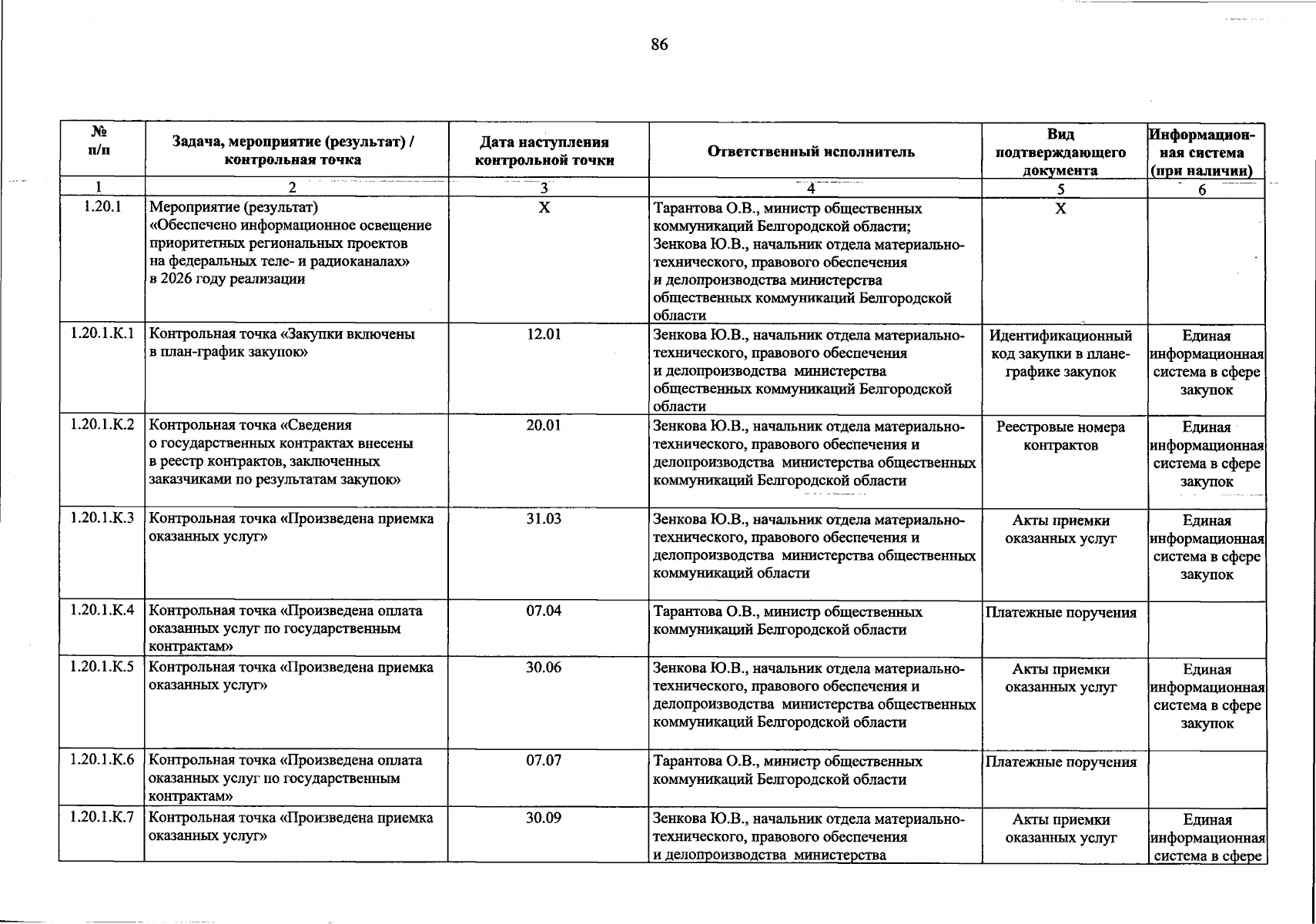 86

| № п/п | Задача, мероприятие (результат) / контрольная точка | Дата наступления контрольной точки | Ответственный исполнитель | Вид подтверждающего документа | Информационная система (при наличии) |
|---|---|---|---|---|---|
| 1 | 2 | 3 | 4 | 5 | 6 |
| 1.20.1 | Мероприятие (результат) «Обеспечено информационное освещение приоритетных региональных проектов на федеральных теле- и радиоканалах» в 2026 году реализации | Х | Тарантова О.В., министр общественных коммуникаций Белгородской области; Зенкова Ю.В., начальник отдела материально-технического, правового обеспечения и делопроизводства министерства общественных коммуникаций Белгородской области | Х | |
| 1.20.1.К.1 | Контрольная точка «Закупки включены в план-график закупок» | 12.01 | Зенкова Ю.В., начальник отдела материально-технического, правового обеспечения и делопроизводства министерства общественных коммуникаций Белгородской области | Идентификационный код закупки в плане-графике закупок | Единая информационная система в сфере закупок |
| 1.20.1.К.2 | Контрольная точка «Сведения о государственных контрактах внесены в реестр контрактов, заключенных заказчиками по результатам закупок» | 20.01 | Зенкова Ю.В., начальник отдела материально-технического, правового обеспечения и делопроизводства министерства общественных коммуникаций Белгородской области | Реестровые номера контрактов | Единая информационная система в сфере закупок |
| 1.20.1.К.3 | Контрольная точка «Произведена приемка оказанных услуг» | 31.03 | Зенкова Ю.В., начальник отдела материально-технического, правового обеспечения и делопроизводства министерства общественных коммуникаций области | Акты приемки оказанных услуг | Единая информационная система в сфере закупок |
| 1.20.1.К.4 | Контрольная точка «Произведена оплата оказанных услуг по государственным контрактам» | 07.04 | Тарантова О.В., министр общественных коммуникаций Белгородской области | Платежные поручения | |
| 1.20.1.К.5 | Контрольная точка «Произведена приемка оказанных услуг» | 30.06 | Зенкова Ю.В., начальник отдела материально-технического, правового обеспечения и делопроизводства министерства общественных коммуникаций Белгородской области | Акты приемки оказанных услуг | Единая информационная система в сфере закупок |
| 1.20.1.К.6 | Контрольная точка «Произведена оплата оказанных услуг по государственным контрактам» | 07.07 | Тарантова О.В., министр общественных коммуникаций Белгородской области | Платежные поручения | |
| 1.20.1.К.7 | Контрольная точка «Произведена приемка оказанных услуг» | 30.09 | Зенкова Ю.В., начальник отдела материально-технического, правового обеспечения и делопроизводства министерства | Акты приемки оказанных услуг | Единая информационная система в сфере |